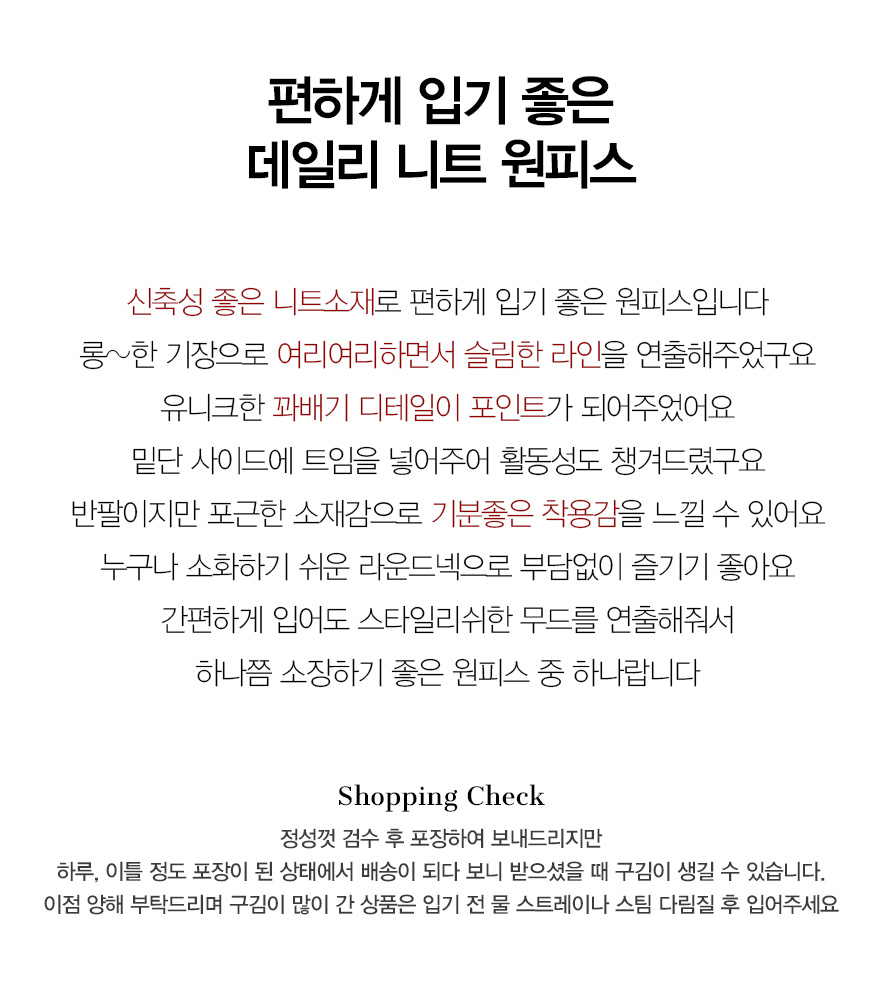 편하게 입기 좋은
데일리 니트 원피스

신축성 좋은 니트소재로 편하게 입기 좋은 원피스입니다
롱~한 기장으로 여리여리하면서 슬림한 라인을 연출해주었구요
유니크한 꽈배기 디테일이 포인트가 되어주었어요
밑단 사이드에 트임을 넣어주어 활동성도 챙겨드렸구요
반팔이지만 포근한 소재감으로 기분좋은 착용감을 느낄 수 있어요
누구나 소화하기 쉬운 라운드넥으로 부담없이 즐기기 좋아요
간편하게 입어도 스타일리쉬한 무드를 연출해줘서
하나쯤 소장하기 좋은 원피스 중 하나랍니다

Shopping Check
정성껏 검수 후 포장하여 보내드리지만
하루, 이틀 정도 포장이 된 상태에서 배송이 되다 보니 받으셨을 때 구김이 생길 수 있습니다.
이점 양해 부탁드리며 구김이 많이 간 상품은 입기 전 물 스트레이나 스팀 다림질 후 입어주세요